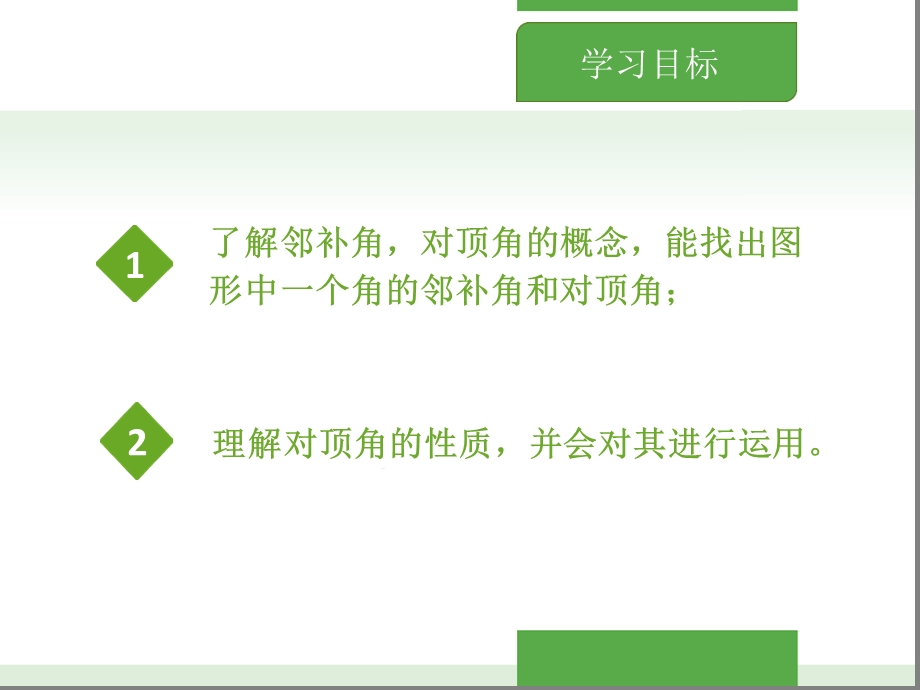 学习目标

1 了解邻补角，对顶角的概念，能找出图形中一个角的邻补角和对顶角；

2 理解对顶角的性质，并会对其进行运用。